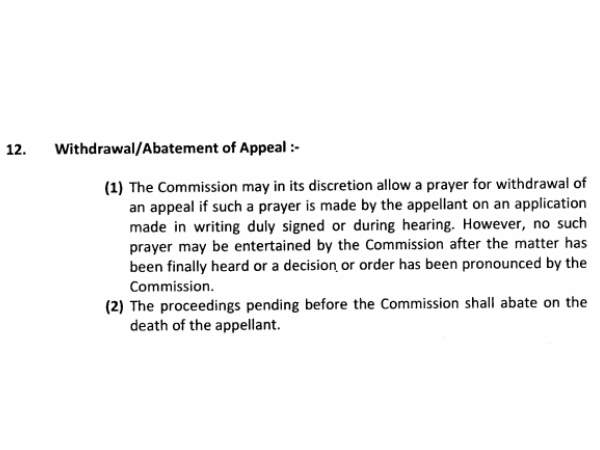 12. Withdrawal/Abatement of Appeal :-

(1) The Commission may in its discretion allow a prayer for withdrawal of an appeal if such a prayer is made by the appellant on an application made in writing duly signed or during hearing. However, no such prayer may be entertained by the Commission after the matter has been finally heard or a decision or order has been pronounced by the Commission.

(2) The proceedings pending before the Commission shall abate on the death of the appellant.